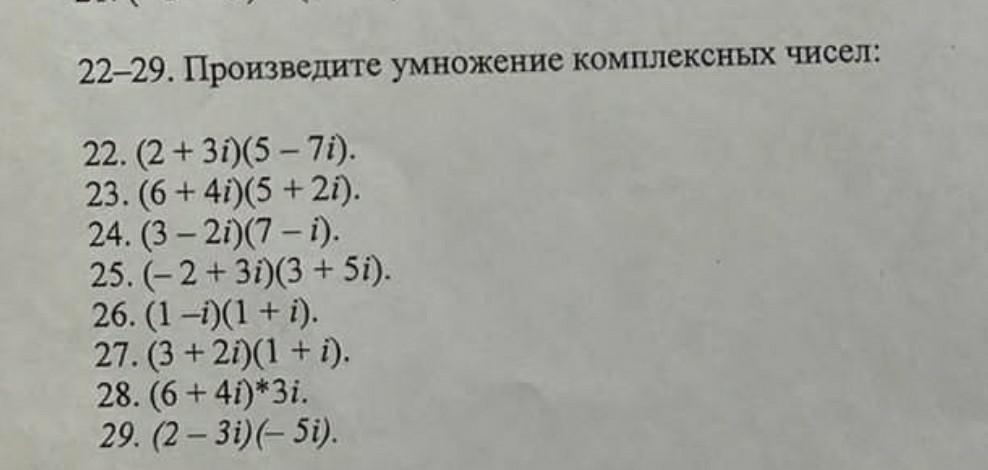 22–29. Произведите умножение комплексных чисел:

22. $(2 + 3i)(5 - 7i)$.
23. $(6 + 4i)(5 + 2i)$.
24. $(3 - 2i)(7 - i)$.
25. $(-2 + 3i)(3 + 5i)$.
26. $(1 - i)(1 + i)$.
27. $(3 + 2i)(1 + i)$.
28. $(6 + 4i)*3i$.
29. $(2 - 3i)(-5i)$.